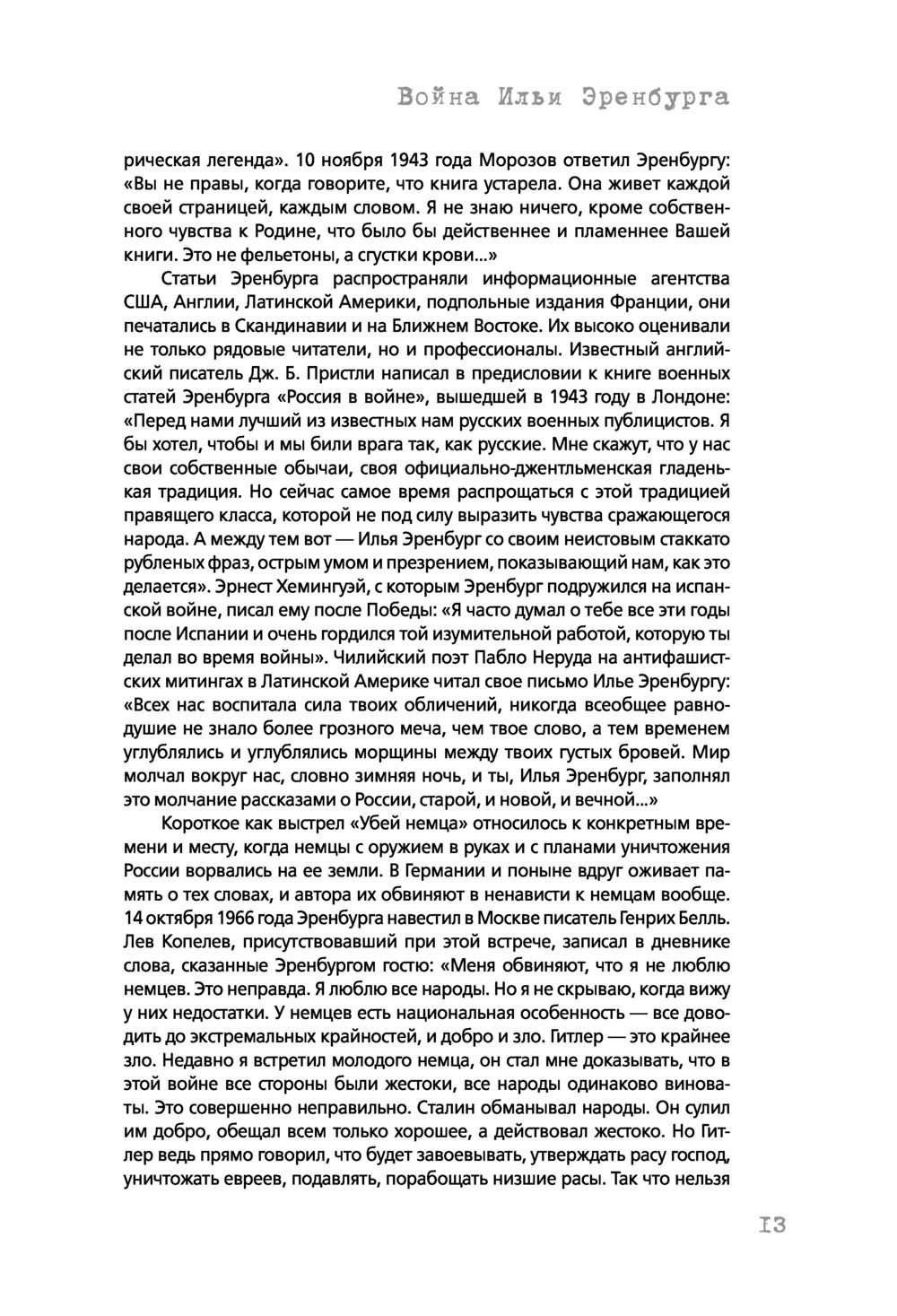 Война Ильи Эренбурга

рическая легенда». 10 ноября 1943 года Морозов ответил Эренбургу: «Вы не правы, когда говорите, что книга устарела. Она живет каждой своей страницей, каждым словом. Я не знаю ничего, кроме собственного чувства к Родине, что было бы действеннее и пламеннее Вашей книги. Это не фельетоны, а сгустки крови...»

Статьи Эренбурга распространяли информационные агентства США, Англии, Латинской Америки, подпольные издания Франции, они печатались в Скандинавии и на Ближнем Востоке. Их высоко оценивали не только рядовые читатели, но и профессионалы. Известный английский писатель Дж. Б. Пристли написал в предисловии к книге военных статей Эренбурга «Россия в войне», вышедшей в 1943 году в Лондоне: «Перед нами лучший из известных нам русских военных публицистов. Я бы хотел, чтобы и мы били врага так, как русские. Мне скажут, что у нас свои собственные обычаи, своя официально-джентльменская гладенькая традиция. Но сейчас самое время распрощаться с этой традицией правящего класса, которой не под силу выразить чувства сражающегося народа. А между тем вот — Илья Эренбург со своим неистовым стаккато рубленых фраз, острым умом и презрением, показывающий нам, как это делается». Эрнест Хемингуэй, с которым Эренбург подружился на испанской войне, писал ему после Победы: «Я часто думал о тебе все эти годы после Испании и очень гордился той изумительной работой, которую ты делал во время войны». Чилийский поэт Пабло Неруда на антифашистских митингах в Латинской Америке читал свое письмо Илье Эренбургу: «Всех нас воспитала сила твоих обличений, никогда всеобщее равнодушие не знало более грозного меча, чем твое слово, а тем временем углублялись и углублялись морщины между твоих густых бровей. Мир молчал вокруг нас, словно зимняя ночь, и ты, Илья Эренбург, заполнял это молчание рассказами о России, старой, и новой, и вечной...»

Короткое как выстрел «Убей немца» относилось к конкретным времени и месту, когда немцы с оружием в руках и с планами уничтожения России ворвались на ее земли. В Германии и поныне вдруг оживает память о тех словах, и автора их обвиняют в ненависти к немцам вообще. 14 октября 1966 года Эренбурга навестил в Москве писатель Генрих Белль. Лев Копелев, присутствовавший при этой встрече, записал в дневнике слова, сказанные Эренбургом гостю: «Меня обвиняют, что я не люблю немцев. Это неправда. Я люблю все народы. Но я не скрываю, когда вижу у них недостатки. У немцев есть национальная особенность — все доводить до экстремальных крайностей, и добро и зло. Гитлер — это крайнее зло. Недавно я встретил молодого немца, он стал мне доказывать, что в этой войне все стороны были жестоки, все народы одинаково виноваты. Это совершенно неправильно. Сталин обманывал народы. Он сулил им добро, обещал всем только хорошее, а действовал жестоко. Но Гитлер ведь прямо говорил, что будет завоевывать, утверждать расу господ, уничтожать евреев, подавлять, порабощать низшие расы. Так что нельзя

13